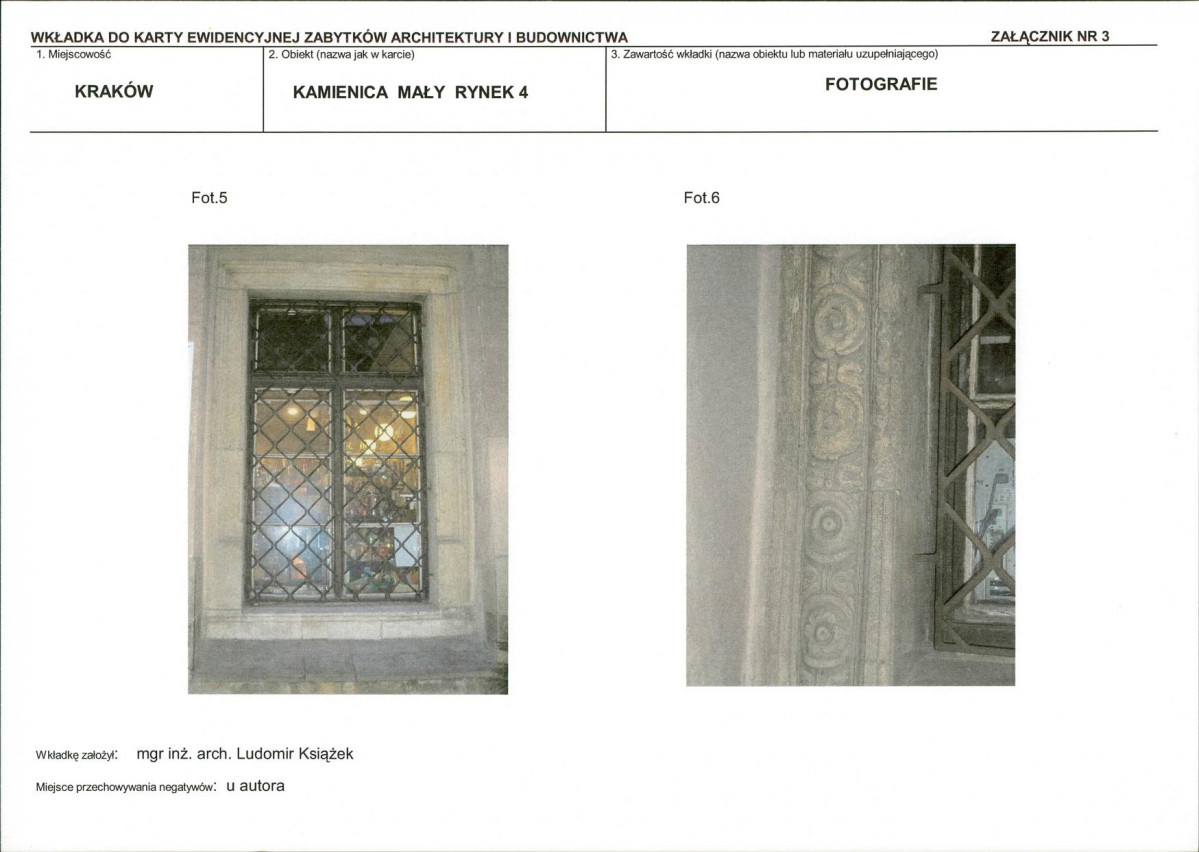 WKŁADKA DO KARTY EWIDENCYJNEJ ZABYTKÓW ARCHITEKTURY I BUDOWNICTWA

ZAŁĄCZNIK NR 3

1. Miejscowość

KRAKÓW

2. Obiekt (nazwa jak w karcie)

KAMIENICA MAŁY RYNEK 4

3. Zawartość wkładki (nazwa obiektu lub materiału uzupełniającego)

FOTOGRAFIE

Fot.5

Fot.6

Wkładkę założył: mgr inż. arch. Ludomir Książek

Miejsce przechowywania negatywów: u autora